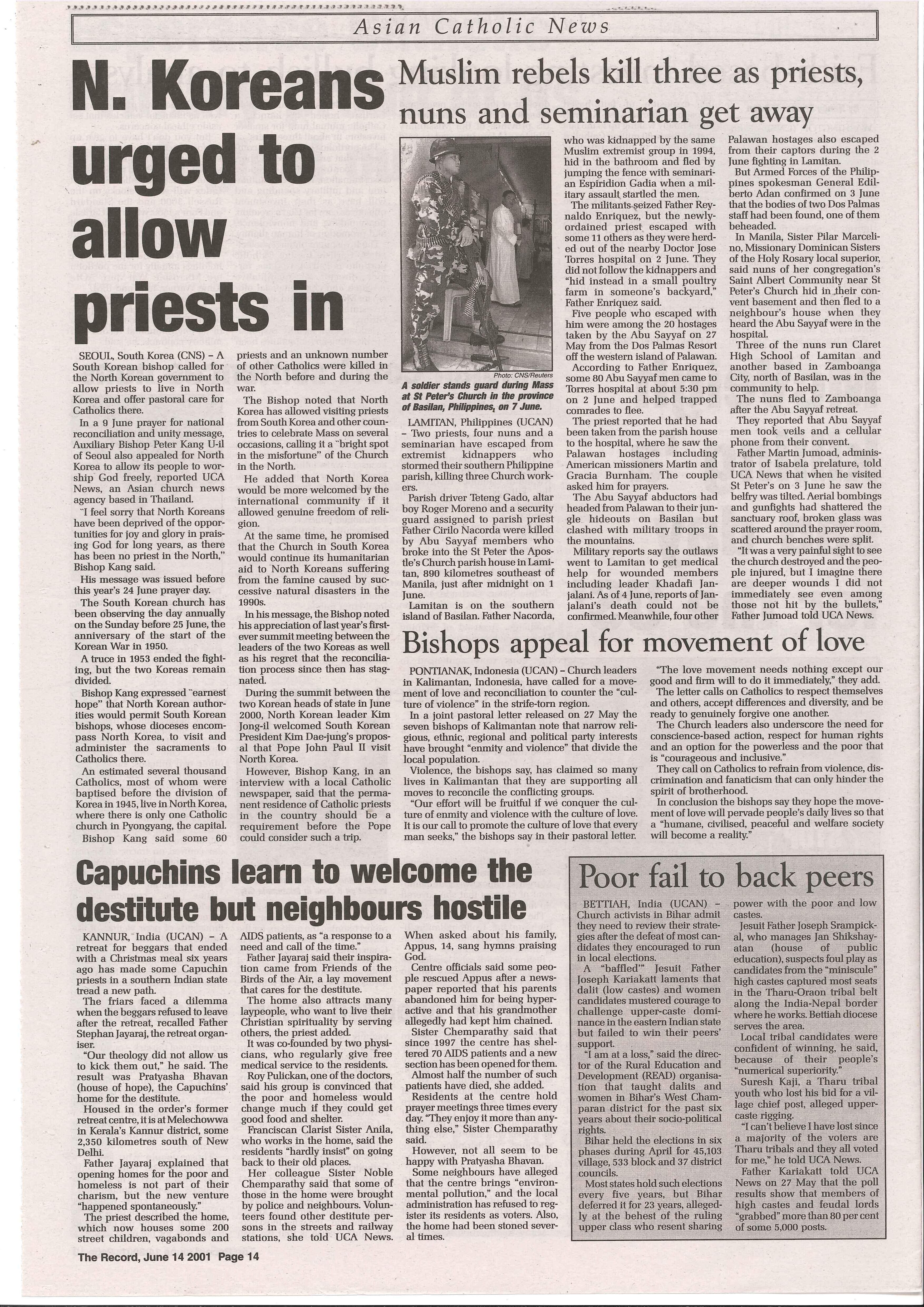 Asian Catholic News

N. Koreans urged to allow priests in

SEOUL, South Korea (CNS) – A South Korean bishop called for the North Korean government to allow priests to live in North Korea and offer pastoral care for Catholics there.

In a 9 June prayer for national reconciliation and unity message, Auxiliary Bishop Peter Kang U-il of Seoul also appealed for North Korea to allow its people to worship God freely, reported UCA News, an Asian church news agency based in Thailand.

"I feel sorry that North Koreans have been deprived of the opportunities for joy and glory in praising God for long years, as there has been no priest in the North," Bishop Kang said.

His message was issued before this year's 24 June prayer day.

The South Korean church has been observing the day annually on the Sunday before 25 June, the anniversary of the start of the Korean War in 1950.

A truce in 1953 ended the fighting, but the two Koreas remain divided.

Bishop Kang expressed "earnest hope" that North Korean authorities would permit South Korean bishops, whose dioceses encompass North Korea, to visit and administer the sacraments to Catholics there.

An estimated several thousand Catholics, most of whom were baptised before the division of Korea in 1945, live in North Korea, where there is only one Catholic church in Pyongyang, the capital.

Bishop Kang said some 60 priests and an unknown number of other Catholics were killed in the North before and during the war.

The Bishop noted that North Korea has allowed visiting priests from South Korea and other countries to celebrate Mass on several occasions, calling it a "bright spot in the misfortune" of the Church in the North.

He added that North Korea would be more welcomed by the international community if it allowed genuine freedom of religion.

At the same time, he promised that the Church in South Korea would continue its humanitarian aid to North Koreans suffering from the famine caused by successive natural disasters in the 1990s.

In his message, the Bishop noted his appreciation of last year's first-ever summit meeting between the leaders of the two Koreas as well as his regret that the reconciliation process since then has stagnated.

During the summit between the two Korean heads of state in June 2000, North Korean leader Kim Jong-il welcomed South Korean President Kim Dae-jung's proposal that Pope John Paul II visit North Korea.

However, Bishop Kang, in an interview with a local Catholic newspaper, said that the permanent residence of Catholic priests in the country should be a requirement before the Pope could consider such a trip.

Muslim rebels kill three as priests, nuns and seminarian get away

Photo: CNS/Reuters
A soldier stands guard during Mass at St Peter's Church in the province of Basilan, Philippines, on 7 June.

LAMITAN, Philippines (UCAN) – Two priests, four nuns and a seminarian have escaped from extremist kidnappers who stormed their southern Philippine parish, killing three Church workers.

Parish driver Teteng Gado, altar boy Roger Moreno and a security guard assigned to parish priest Father Cirilo Nacorda were killed by Abu Sayyaf members who broke into the St Peter the Apostle's Church parish house in Lamitan, 890 kilometres southeast of Manila, just after midnight on 1 June.

Lamitan is on the southern island of Basilan. Father Nacorda, who was kidnapped by the same Muslim extremist group in 1994, hid in the bathroom and fled by jumping the fence with seminarian Espiridion Gadia when a military assault startled the men.

The militants seized Father Reynaldo Enriquez, but the newly-ordained priest escaped with some 11 others as they were herded out of the nearby Doctor Jose Torres hospital on 2 June. They did not follow the kidnappers and "hid instead in a small poultry farm in someone's backyard," Father Enriquez said.

Five people who escaped with him were among the 20 hostages taken by the Abu Sayyaf on 27 May from the Dos Palmas Resort off the western island of Palawan.

According to Father Enriquez, some 80 Abu Sayyaf men came to Torres hospital at about 5:30 pm on 2 June and helped trapped comrades to flee.

The priest reported that he had been taken from the parish house to the hospital, where he saw the Palawan hostages including American missioners Martin and Gracia Burnham. The couple asked him for prayers.

The Abu Sayyaf abductors had headed from Palawan to their jungle hideouts on Basilan but clashed with military troops in the mountains.

Military reports say the outlaws went to Lamitan to get medical help for wounded members including leader Khadafi Janjalani. As of 4 June, reports of Janjalani's death could not be confirmed. Meanwhile, four other Palawan hostages also escaped from their captors during the 2 June fighting in Lamitan.

But Armed Forces of the Philippines spokesman General Edilberto Adan confirmed on 3 June that the bodies of two Dos Palmas staff had been found, one of them beheaded.

In Manila, Sister Pilar Marcelino, Missionary Dominican Sisters of the Holy Rosary local superior, said nuns of her congregation's Saint Albert Community near St Peter's Church hid in their convent basement and then fled to a neighbour's house when they heard the Abu Sayyaf were in the hospital.

Three of the nuns run Claret High School of Lamitan and another based in Zamboanga City, north of Basilan, was in the community to help.

The nuns fled to Zamboanga after the Abu Sayyaf retreat.

They reported that Abu Sayyaf men took veils and a cellular phone from their convent.

Father Martin Jumoad, administrator of Isabela prelature, told UCA News that when he visited St Peter's on 3 June he saw the belfry was tilted. Aerial bombings and gunfights had shattered the sanctuary roof, broken glass was scattered around the prayer room, and church benches were split.

"It was a very painful sight to see the church destroyed and the people injured, but I imagine there are deeper wounds I did not immediately see even among those not hit by the bullets," Father Jumoad told UCA News.

Bishops appeal for movement of love

PONTIANAK, Indonesia (UCAN) – Church leaders in Kalimantan, Indonesia, have called for a movement of love and reconciliation to counter the "culture of violence" in the strife-torn region.

In a joint pastoral letter released on 27 May the seven bishops of Kalimantan note that narrow religious, ethnic, regional and political party interests have brought "enmity and violence" that divide the local population.

Violence, the bishops say, has claimed so many lives in Kalimantan that they are supporting all moves to reconcile the conflicting groups.

"Our effort will be fruitful if we conquer the culture of enmity and violence with the culture of love. It is our call to promote the culture of love that every man seeks," the bishops say in their pastoral letter.

"The love movement needs nothing except our good and firm will to do it immediately," they add.

The letter calls on Catholics to respect themselves and others, accept differences and diversity, and be ready to genuinely forgive one another.

The Church leaders also underscore the need for conscience-based action, respect for human rights and an option for the powerless and the poor that is "courageous and inclusive."

They call on Catholics to refrain from violence, discrimination and fanaticism that can only hinder the spirit of brotherhood.

In conclusion the bishops say they hope the movement of love will pervade people's daily lives so that a "humane, civilised, peaceful and welfare society will become a reality."

Capuchins learn to welcome the destitute but neighbours hostile

KANNUR, India (UCAN) – A retreat for beggars that ended with a Christmas meal six years ago has made some Capuchin priests in a southern Indian state tread a new path.

The friars faced a dilemma when the beggars refused to leave after the retreat, recalled Father Stephan Jayaraj, the retreat organiser.

"Our theology did not allow us to kick them out," he said. The result was Pratyasha Bhavan (house of hope), the Capuchins' home for the destitute.

Housed in the order's former retreat centre, it is at Melechowwa in Kerala's Kannur district, some 2,350 kilometres south of New Delhi.

Father Jayaraj explained that opening homes for the poor and homeless is not part of their charism, but the new venture "happened spontaneously."

The priest described the home, which now houses some 200 street children, vagabonds and AIDS patients, as "a response to a need and call of the time."

Father Jayaraj said their inspiration came from Friends of the Birds of the Air, a lay movement that cares for the destitute.

The home also attracts many laypeople, who want to live their Christian spirituality by serving others, the priest added.

It was co-founded by two physicians, who regularly give free medical service to the residents.

Roy Pulickan, one of the doctors, said his group is convinced that the poor and homeless would change much if they could get good food and shelter.

Franciscan Clarist Sister Anila, who works in the home, said the residents "hardly insist" on going back to their old places.

Her colleague Sister Noble Chemparathy said that some of those in the home were brought by police and neighbours. Volunteers found other destitute persons in the streets and railway stations, she told UCA News.

When asked about his family, Appus, 14, sang hymns praising God.

Centre officials said some people rescued Appus after a newspaper reported that his parents abandoned him for being hyperactive and that his grandmother allegedly had kept him chained.

Sister Chemparathy said that since 1997 the centre has sheltered 70 AIDS patients and a new section has been opened for them.

Almost half the number of such patients have died, she added.

Residents at the centre hold prayer meetings three times every day. "They enjoy it more than anything else," Sister Chemparathy said.

However, not all seem to be happy with Pratyasha Bhavan.

Some neighbours have alleged that the centre brings "environmental pollution," and the local administration has refused to register its residents as voters. Also, the home had been stoned several times.

Poor fail to back peers

BETTIAH, India (UCAN) – Church activists in Bihar admit they need to review their strategies after the defeat of most candidates they encouraged to run in local elections.

A "baffled" Jesuit Father Joseph Kariakatt laments that dalit (low castes) and women candidates mustered courage to challenge upper-caste dominance in the eastern Indian state but failed to win their peers' support.

"I am at a loss," said the director of the Rural Education and Development (READ) organisation that taught dalits and women in Bihar's West Champaran district for the past six years about their socio-political rights.

Bihar held the elections in six phases during April for 45,103 village, 533 block and 37 district councils.

Most states hold such elections every five years, but Bihar deferred it for 23 years, allegedly at the behest of the ruling upper class who resent sharing power with the poor and low castes.

Jesuit Father Joseph Srampickal, who manages Jan Shikshayatan (house of public education), suspects foul play as candidates from the "miniscule" high castes captured most seats in the Tharu-Oraon tribal belt along the India-Nepal border where he works. Bettiah diocese serves the area.

Local tribal candidates were confident of winning, he said, because of their people's "numerical superiority."

Suresh Kaji, a Tharu tribal youth who lost his bid for a village chief post, alleged upper-caste rigging.

"I can't believe I have lost since a majority of the voters are Tharu tribals and they all voted for me," he told UCA News.

Father Kariakatt told UCA News on 27 May that the poll results show that members of high castes and feudal lords "grabbed" more than 80 per cent of some 5,000 posts.

The Record, June 14 2001 Page 14